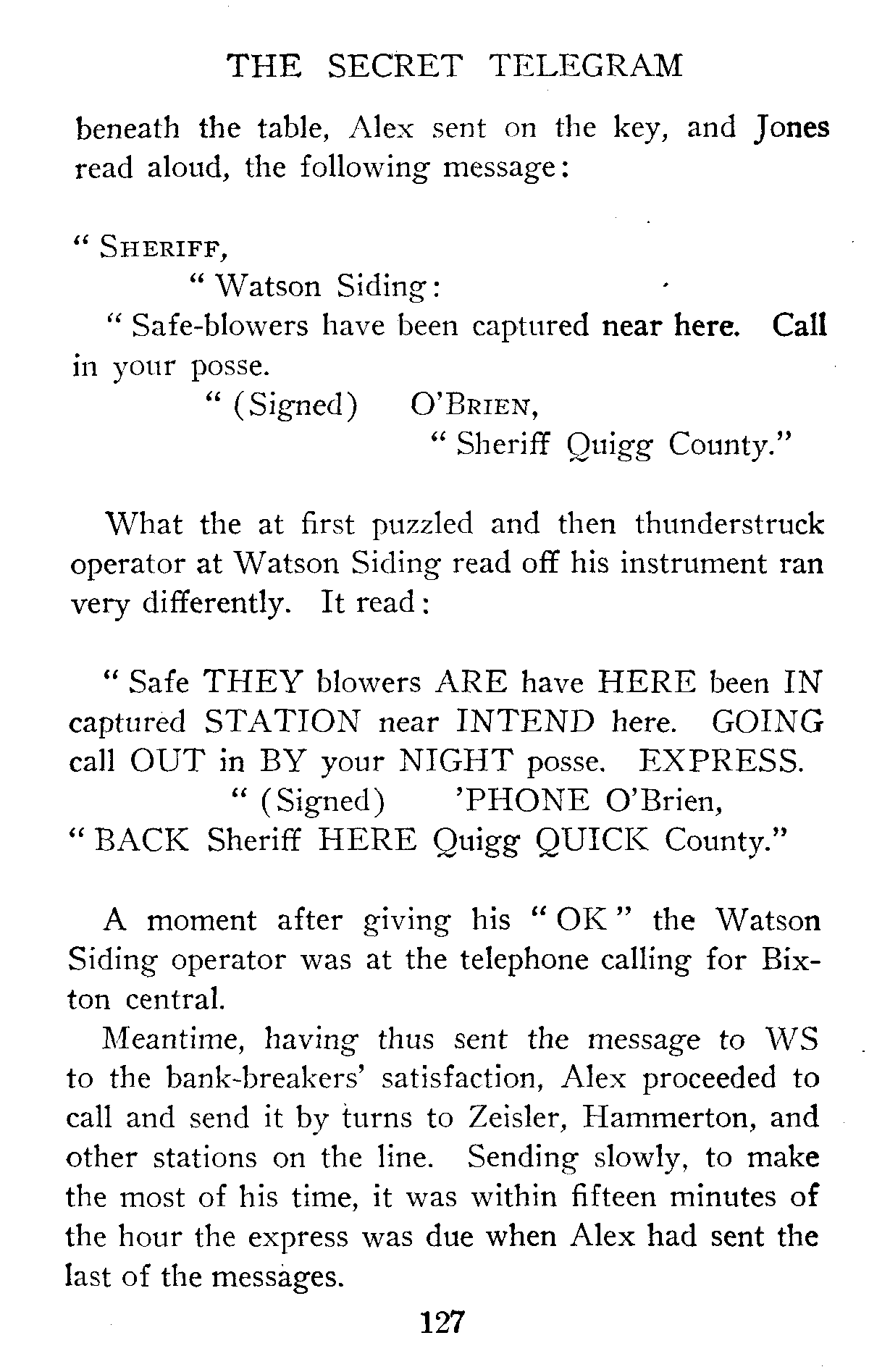 THE SECRET TELEGRAM

beneath the table, Alex sent on the key, and Jones read aloud, the following message:

" SHERIFF,
" Watson Siding:
" Safe-blowers have been captured near here. Call in your posse.
" (Signed) O'BRIEN,
" Sheriff Quigg County."

What the at first puzzled and then thunderstruck operator at Watson Siding read off his instrument ran very differently. It read:

" Safe THEY blowers ARE have HERE been IN captured STATION near INTEND here. GOING call OUT in BY your NIGHT posse. EXPRESS.
" (Signed) 'PHONE O'Brien,
" BACK Sheriff HERE Quigg QUICK County."

A moment after giving his " OK " the Watson Siding operator was at the telephone calling for Bixton central.

Meantime, having thus sent the message to WS to the bank-breakers' satisfaction, Alex proceeded to call and send it by turns to Zeisler, Hammerton, and other stations on the line. Sending slowly, to make the most of his time, it was within fifteen minutes of the hour the express was due when Alex had sent the last of the messages.

127